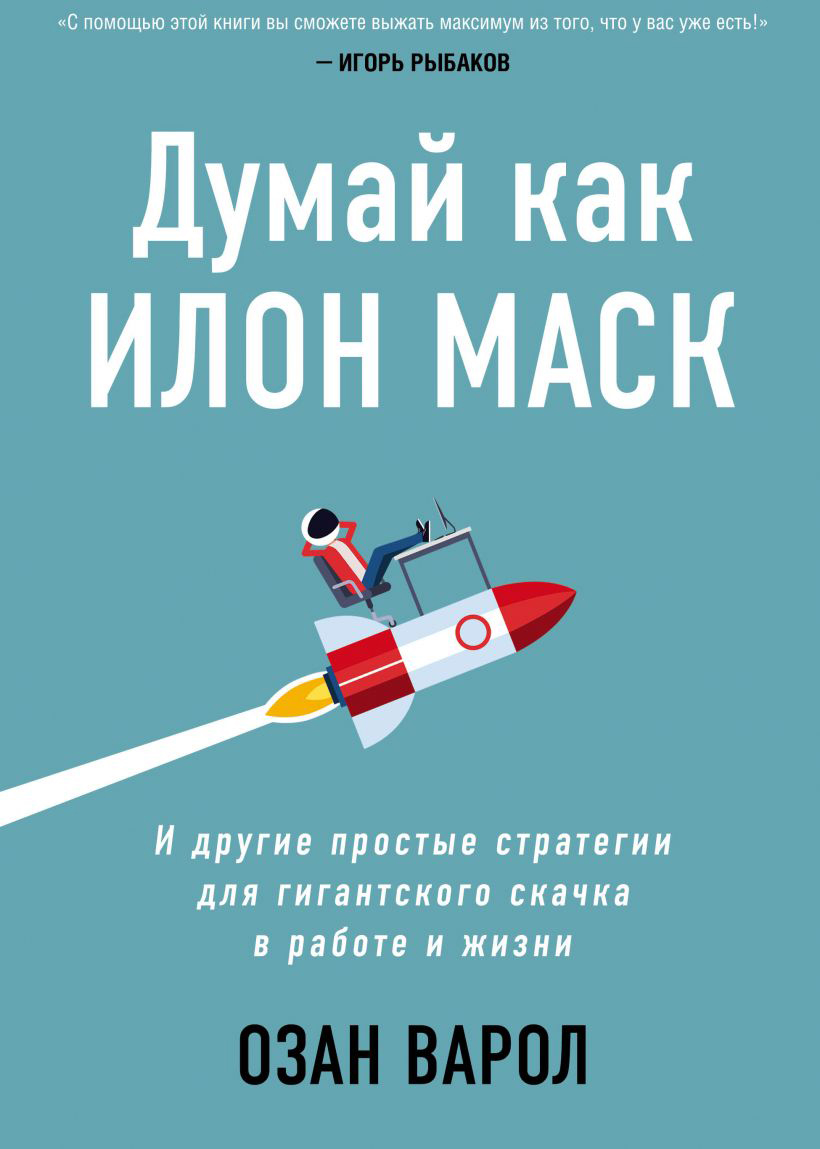 «С помощью этой книги вы сможете выжать максимум из того, что у вас уже есть!»

— ИГОРЬ РЫБАКОВ

Думай как ИЛОН МАСК

И другие простые стратегии для гигантского скачка в работе и жизни

ОЗАН ВАРОЛ